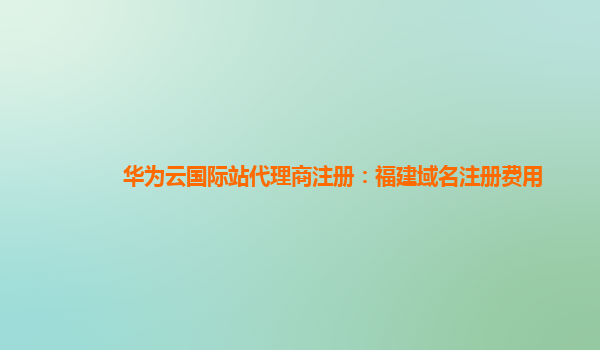 华为云国际站代理商注册：福建域名注册费用